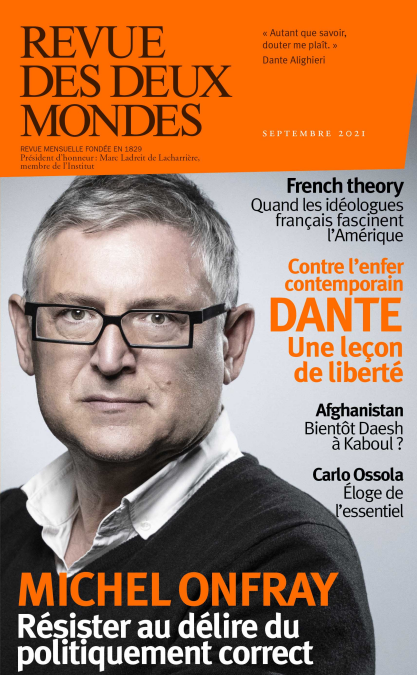 REVUE DES DEUX MONDES

REVUE MENSUELLE FONDÉE EN 1829
Président d'honneur : Marc Ladreit de Lacharrière, membre de l'Institut

« Autant que savoir, douter me plaît. »
Dante Alighieri

SEPTEMBRE 2021

French theory
Quand les idéologues français fascinent l'Amérique

Contre l'enfer contemporain
DANTE
Une leçon de liberté

Afghanistan
Bientôt Daesh à Kaboul ?

Carlo Ossola
Éloge de l'essentiel

MICHEL ONFRAY
Résister au délire du politiquement correct